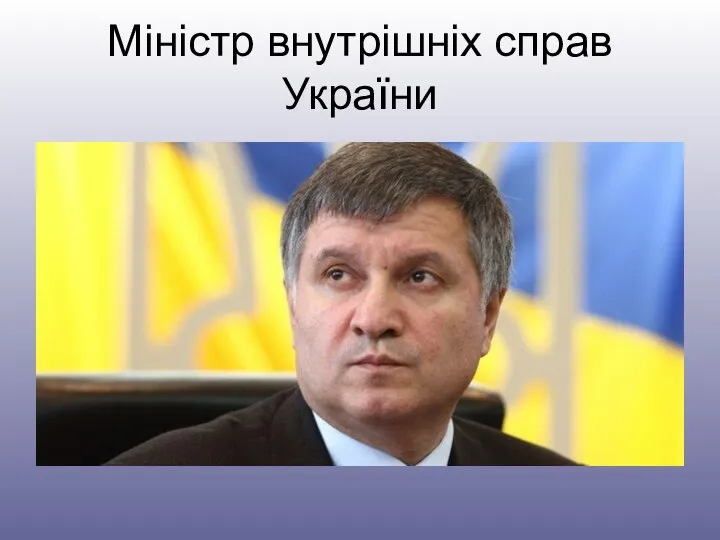 Міністр внутрішніх справ України